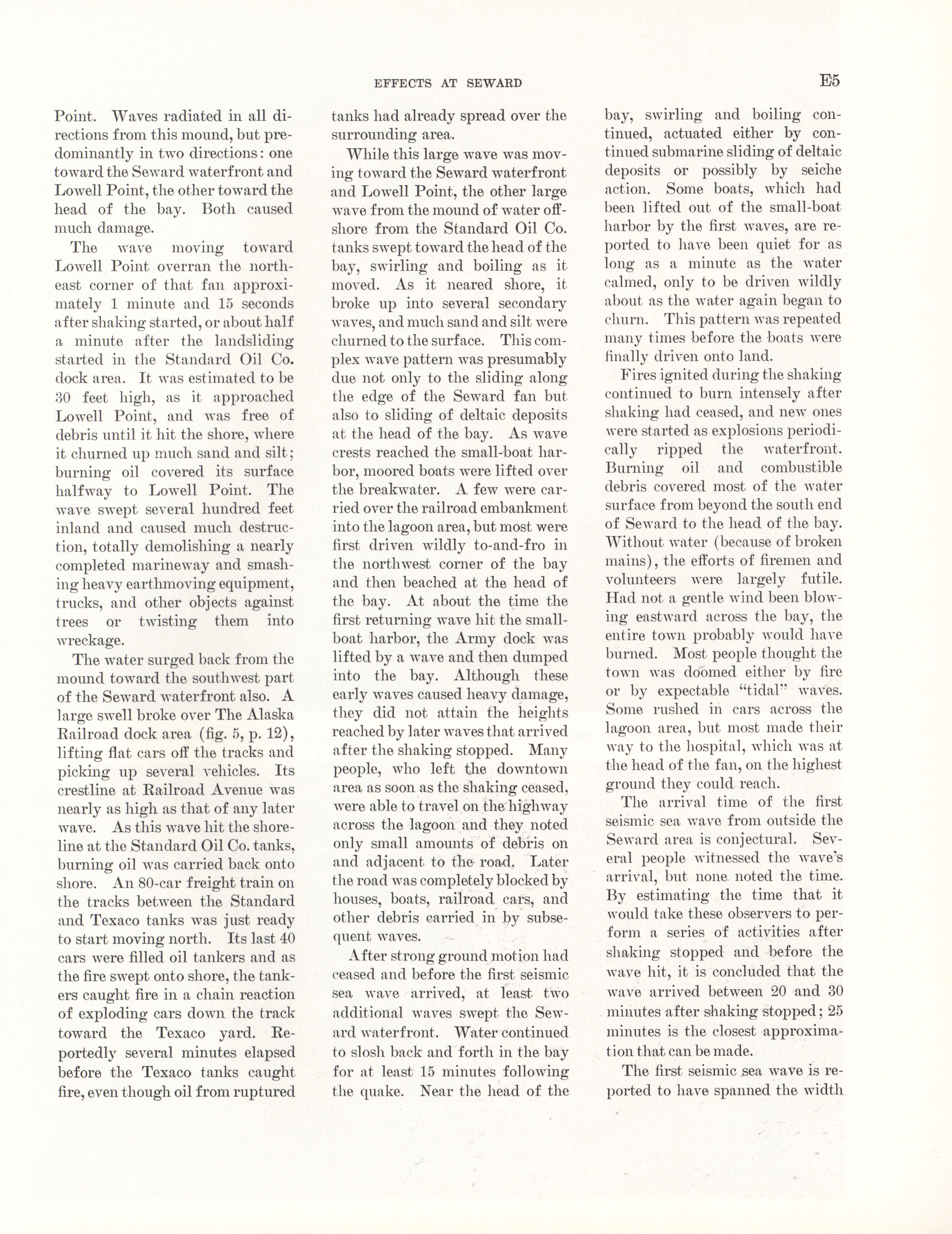 EFFECTS AT SEWARD E5

Point. Waves radiated in all directions from this mound, but predominantly in two directions: one toward the Seward waterfront and Lowell Point, the other toward the head of the bay. Both caused much damage.

The wave moving toward Lowell Point overran the northeast corner of that fan approximately 1 minute and 15 seconds after shaking started, or about half a minute after the landsliding started in the Standard Oil Co. dock area. It was estimated to be 30 feet high, as it approached Lowell Point, and was free of debris until it hit the shore, where it churned up much sand and silt; burning oil covered its surface halfway to Lowell Point. The wave swept several hundred feet inland and caused much destruction, totally demolishing a nearly completed marineway and smashing heavy earthmoving equipment, trucks, and other objects against trees or twisting them into wreckage.

The water surged back from the mound toward the southwest part of the Seward waterfront also. A large swell broke over The Alaska Railroad dock area (fig. 5, p. 12), lifting flat cars off the tracks and picking up several vehicles. Its crestline at Railroad Avenue was nearly as high as that of any later wave. As this wave hit the shoreline at the Standard Oil Co. tanks, burning oil was carried back onto shore. An 80-car freight train on the tracks between the Standard and Texaco tanks was just ready to start moving north. Its last 40 cars were filled oil tankers and as the fire swept onto shore, the tankers caught fire in a chain reaction of exploding cars down the track toward the Texaco yard. Reportedly several minutes elapsed before the Texaco tanks caught fire, even though oil from ruptured tanks had already spread over the surrounding area.

While this large wave was moving toward the Seward waterfront and Lowell Point, the other large wave from the mound of water offshore from the Standard Oil Co. tanks swept toward the head of the bay, swirling and boiling as it moved. As it neared shore, it broke up into several secondary waves, and much sand and silt were churned to the surface. This complex wave pattern was presumably due not only to the sliding along the edge of the Seward fan but also to sliding of deltaic deposits at the head of the bay. As wave crests reached the small-boat harbor, moored boats were lifted over the breakwater. A few were carried over the railroad embankment into the lagoon area, but most were first driven wildly to-and-fro in the northwest corner of the bay and then beached at the head of the bay. At about the time the first returning wave hit the small-boat harbor, the Army dock was lifted by a wave and then dumped into the bay. Although these early waves caused heavy damage, they did not attain the heights reached by later waves that arrived after the shaking stopped. Many people, who left the downtown area as soon as the shaking ceased, were able to travel on the highway across the lagoon and they noted only small amounts of debris on and adjacent to the road. Later the road was completely blocked by houses, boats, railroad cars, and other debris carried in by subsequent waves.

After strong ground motion had ceased and before the first seismic sea wave arrived, at least two additional waves swept the Seward waterfront. Water continued to slosh back and forth in the bay for at least 15 minutes following the quake. Near the head of the bay, swirling and boiling continued, actuated either by continued submarine sliding of deltaic deposits or possibly by seiche action. Some boats, which had been lifted out of the small-boat harbor by the first waves, are reported to have been quiet for as long as a minute as the water calmed, only to be driven wildly about as the water again began to churn. This pattern was repeated many times before the boats were finally driven onto land.

Fires ignited during the shaking continued to burn intensely after shaking had ceased, and new ones were started as explosions periodically ripped the waterfront. Burning oil and combustible debris covered most of the water surface from beyond the south end of Seward to the head of the bay. Without water (because of broken mains), the efforts of firemen and volunteers were largely futile. Had not a gentle wind been blowing eastward across the bay, the entire town probably would have burned. Most people thought the town was doomed either by fire or by expectable "tidal" waves. Some rushed in cars across the lagoon area, but most made their way to the hospital, which was at the head of the fan, on the highest ground they could reach.

The arrival time of the first seismic sea wave from outside the Seward area is conjectural. Several people witnessed the wave's arrival, but none noted the time. By estimating the time that it would take these observers to perform a series of activities after shaking stopped and before the wave hit, it is concluded that the wave arrived between 20 and 30 minutes after shaking stopped; 25 minutes is the closest approximation that can be made.

The first seismic sea wave is reported to have spanned the width